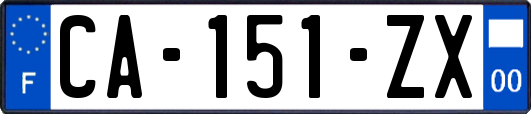 F
CA-151-ZX
00